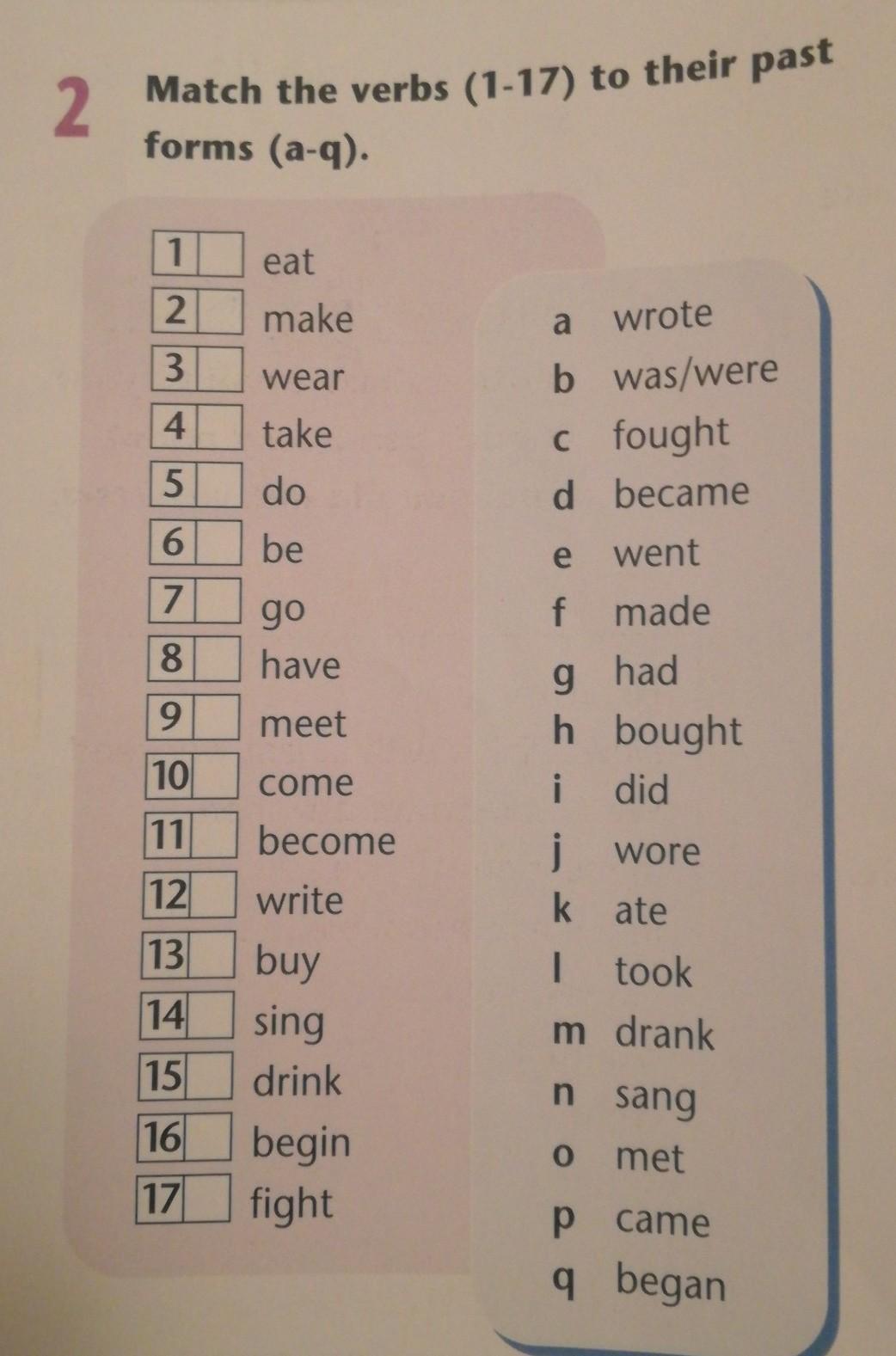 2 Match the verbs (1-17) to their past forms (a-q).

1 ☐ eat
2 ☐ make
3 ☐ wear
4 ☐ take
5 ☐ do
6 ☐ be
7 ☐ go
8 ☐ have
9 ☐ meet
10 ☐ come
11 ☐ become
12 ☐ write
13 ☐ buy
14 ☐ sing
15 ☐ drink
16 ☐ begin
17 ☐ fight

a wrote
b was/were
c fought
d became
e went
f made
g had
h bought
i did
j wore
k ate
l took
m drank
n sang
o met
p came
q began